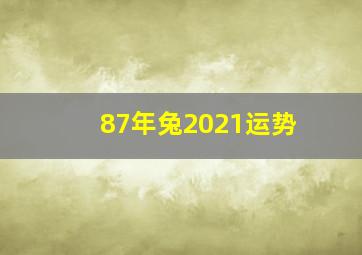 87年兔2021运势